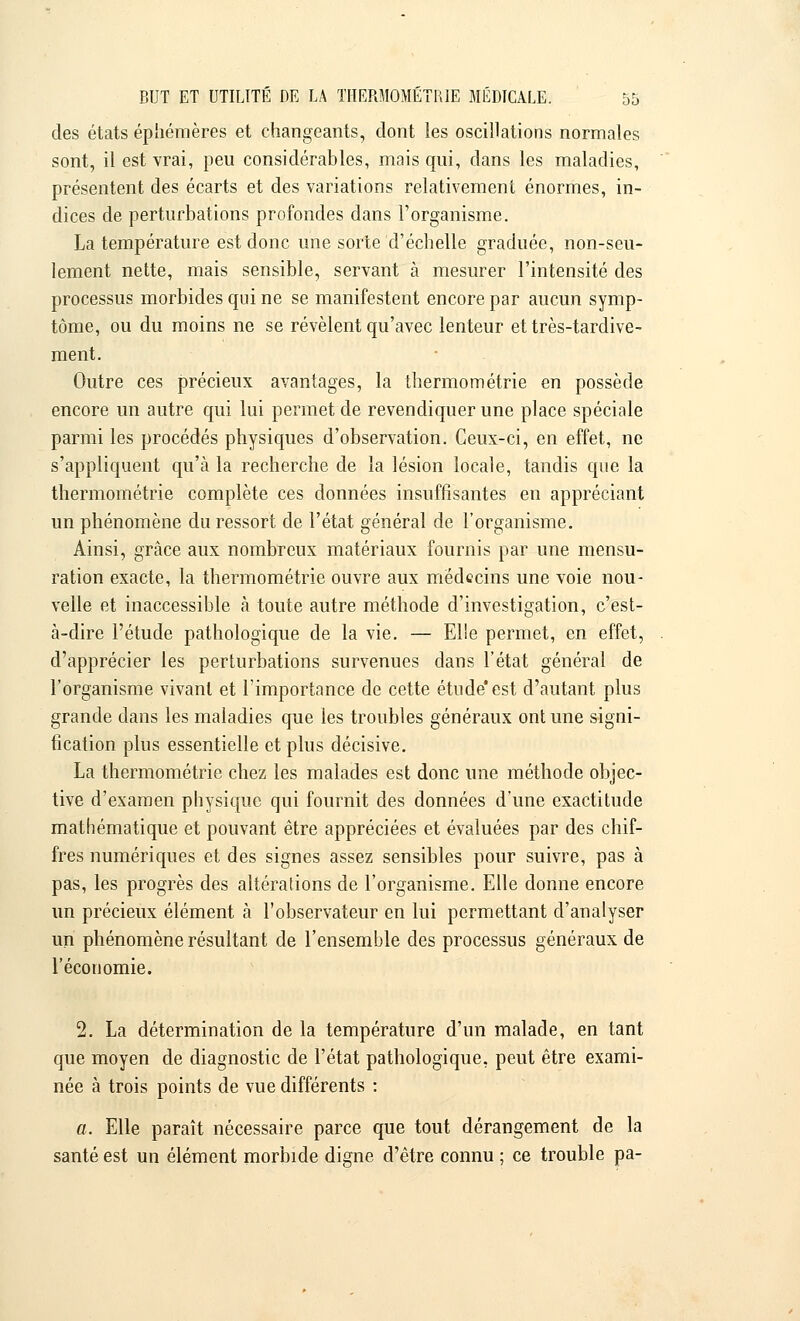 BUT ET UTILITÉ DE LA THERMOMÉTRIE MÉDICALE. 55

des états éphémères et changeants, dont les oscillations normales sont, il est vrai, peu considérables, mais qui, dans les maladies, présentent des écarts et des variations relativement énormes, indices de perturbations profondes dans l'organisme.

La température est donc une sorte d'échelle graduée, non-seulement nette, mais sensible, servant à mesurer l'intensité des processus morbides qui ne se manifestent encore par aucun symptôme, ou du moins ne se révèlent qu'avec lenteur et très-tardivement.

Outre ces précieux avantages, la thermométrie en possède encore un autre qui lui permet de revendiquer une place spéciale parmi les procédés physiques d'observation. Ceux-ci, en effet, ne s'appliquent qu'à la recherche de la lésion locale, tandis que la thermométrie complète ces données insuffisantes en appréciant un phénomène du ressort de l'état général de l'organisme.

Ainsi, grâce aux nombreux matériaux fournis par une mensuration exacte, la thermométrie ouvre aux médecins une voie nouvelle et inaccessible à toute autre méthode d'investigation, c'est-à-dire l'étude pathologique de la vie. — Elle permet, en effet, d'apprécier les perturbations survenues dans l'état général de l'organisme vivant et l'importance de cette étude est d'autant plus grande dans les maladies que les troubles généraux ont une signification plus essentielle et plus décisive.

La thermométrie chez les malades est donc une méthode objective d'examen physique qui fournit des données d'une exactitude mathématique et pouvant être appréciées et évaluées par des chiffres numériques et des signes assez sensibles pour suivre, pas à pas, les progrès des altérations de l'organisme. Elle donne encore un précieux élément à l'observateur en lui permettant d'analyser un phénomène résultant de l'ensemble des processus généraux de l'économie.

2. La détermination de la température d'un malade, en tant que moyen de diagnostic de l'état pathologique, peut être examinée à trois points de vue différents :

a. Elle paraît nécessaire parce que tout dérangement de la santé est un élément morbide digne d'être connu ; ce trouble pa-